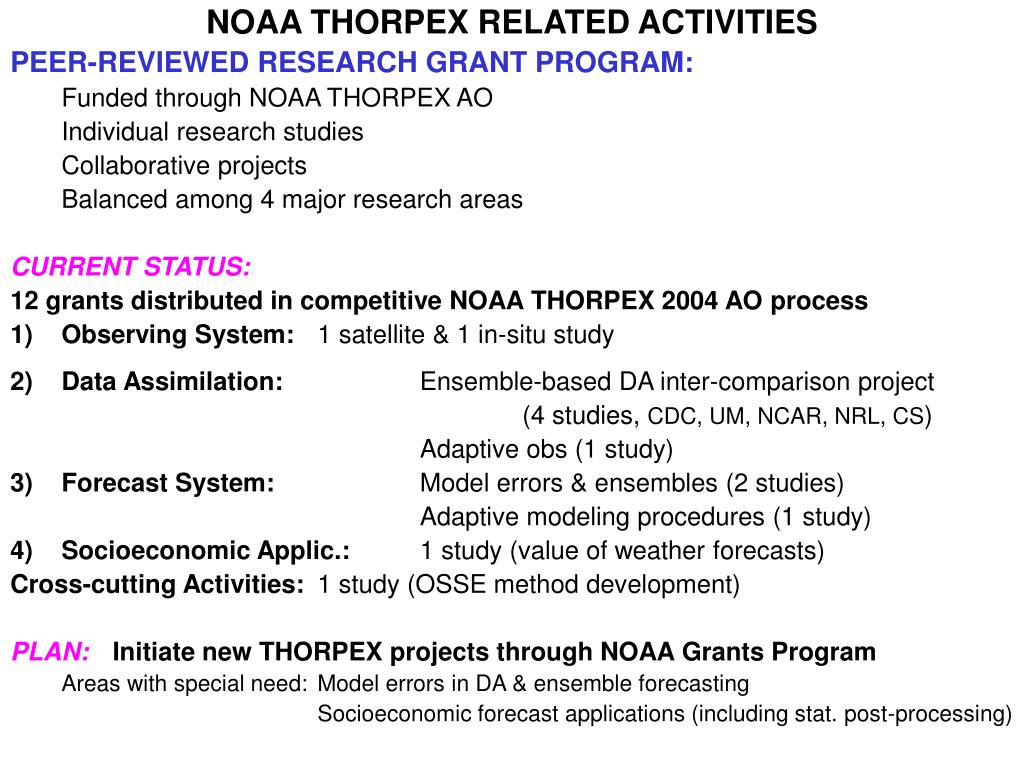 NOAA THORPEX RELATED ACTIVITIES

PEER-REVIEWED RESEARCH GRANT PROGRAM:

Funded through NOAA THORPEX AO
Individual research studies
Collaborative projects
Balanced among 4 major research areas

CURRENT STATUS:

12 grants distributed in competitive NOAA THORPEX 2004 AO process

1) Observing System: 1 satellite & 1 in-situ study

2) Data Assimilation: Ensemble-based DA inter-comparison project (4 studies, CDC, UM, NCAR, NRL, CS)
Adaptive obs (1 study)

3) Forecast System: Model errors & ensembles (2 studies)
Adaptive modeling procedures (1 study)

4) Socioeconomic Applic.: 1 study (value of weather forecasts)

Cross-cutting Activities: 1 study (OSSE method development)

PLAN: Initiate new THORPEX projects through NOAA Grants Program

Areas with special need: Model errors in DA & ensemble forecasting
Socioeconomic forecast applications (including stat. post-processing)